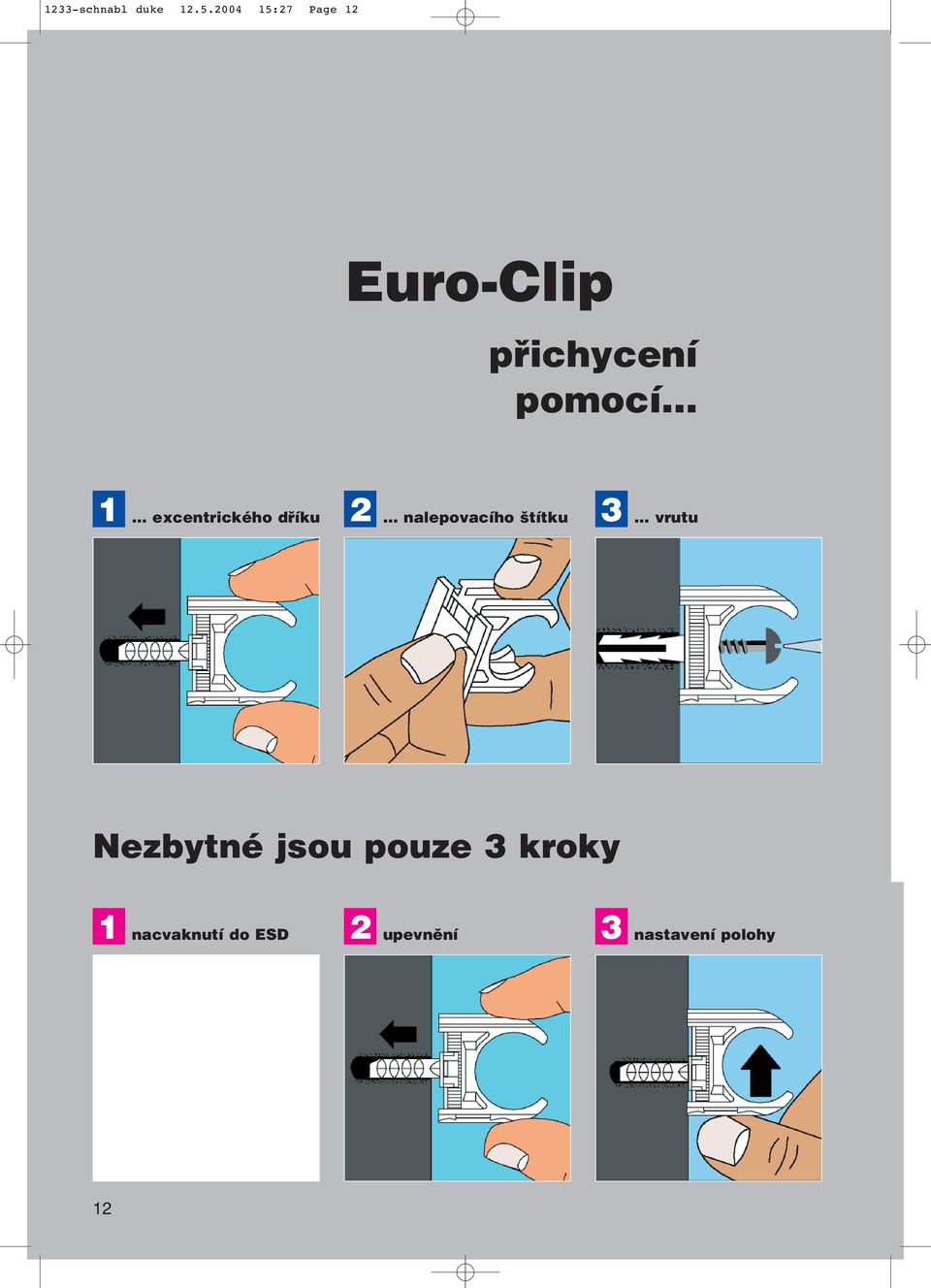 1233-schnabl duke 12.5.2004 15:27 Page 12

Euro-Clip

přichycení pomocí...

1 ... excentrického dříku

2 ... nalepovacího štítku

3 ... vrutu

Nezbytné jsou pouze 3 kroky

1 nacvaknutí do ESD

2 upevnění

3 nastavení polohy

12